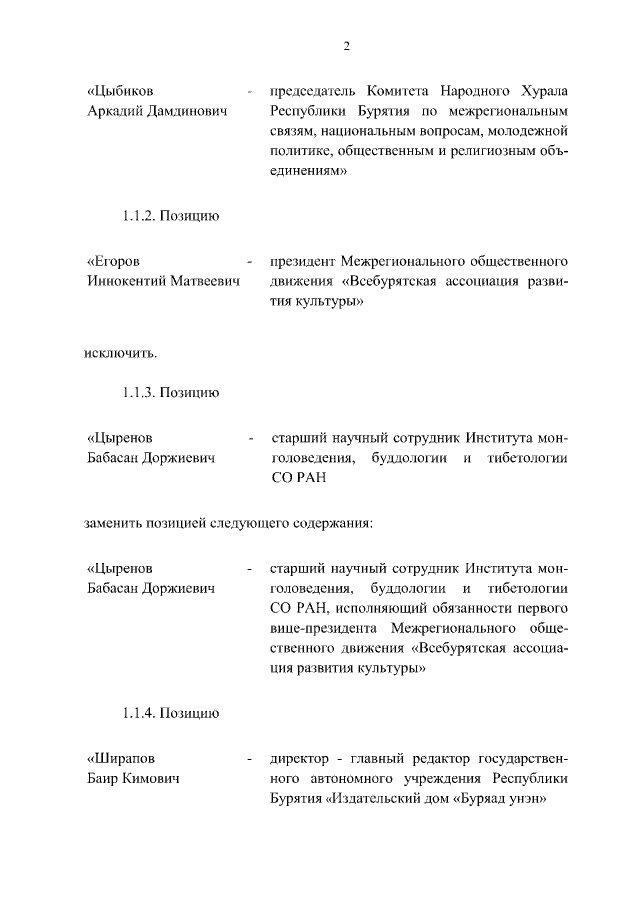 2

«Цыбиков Аркадий Дамдинович - председатель Комитета Народного Хурала Республики Бурятия по межрегиональным связям, национальным вопросам, молодежной политике, общественным и религиозным объединениям»

1.1.2. Позицию

«Егоров Иннокентий Матвеевич - президент Межрегионального общественного движения «Всебурятская ассоциация развития культуры»

исключить.

1.1.3. Позицию

«Цыренов Бабасан Доржиевич - старший научный сотрудник Института монголоведения, буддологии и тибетологии СО РАН

заменить позицией следующего содержания:

«Цыренов Бабасан Доржиевич - старший научный сотрудник Института монголоведения, буддологии и тибетологии СО РАН, исполняющий обязанности первого вице-президента Межрегионального общественного движения «Всебурятская ассоциация развития культуры»

1.1.4. Позицию

«Ширапов Баир Кимович - директор - главный редактор государственного автономного учреждения Республики Бурятия «Издательский дом «Буряад унэн»